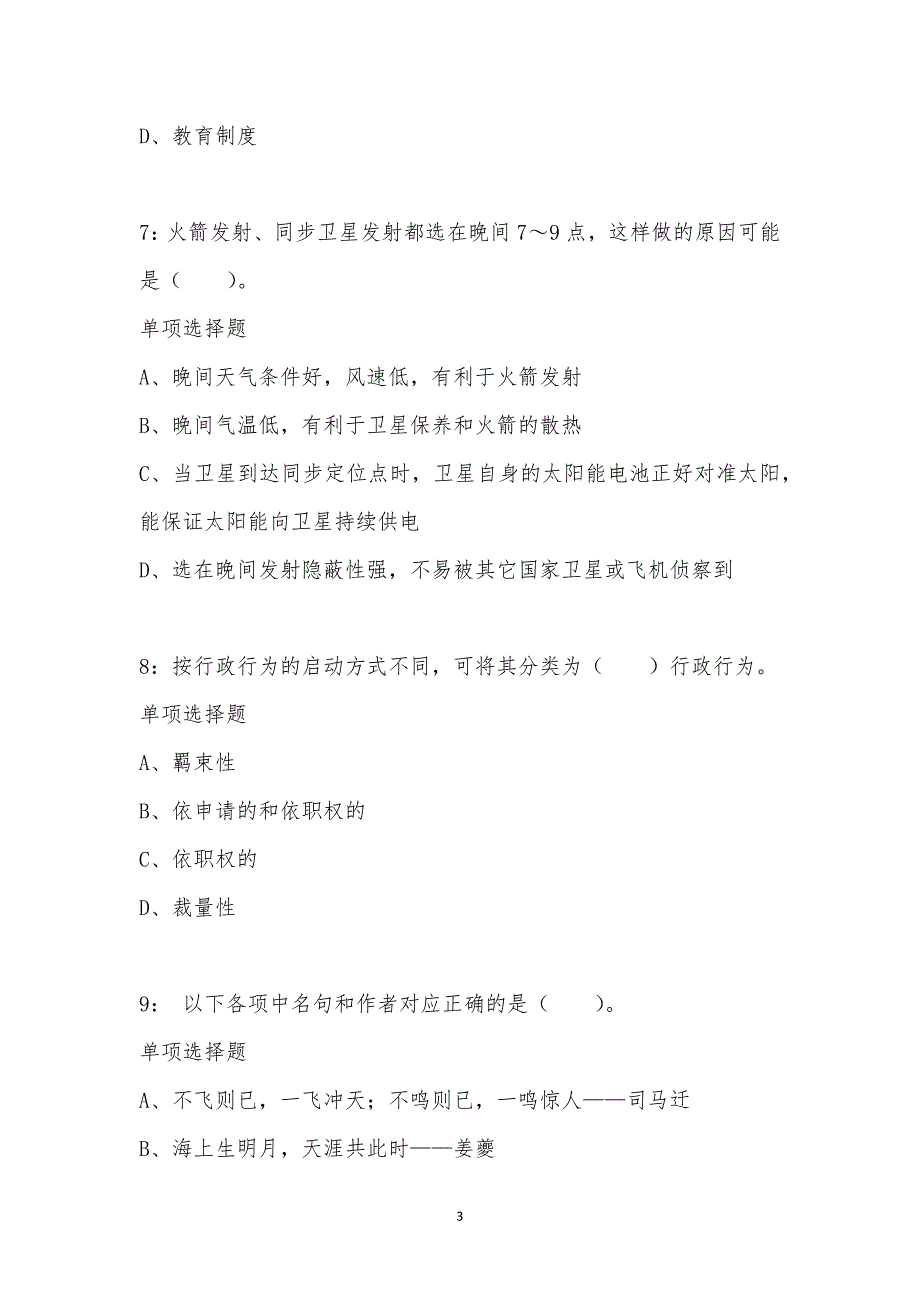 D、教育制度

7：火箭发射、同步卫星发射都选在晚间 7～9 点，这样做的原因可能是（　　）。

单项选择题

A、晚间天气条件好，风速低，有利于火箭发射

B、晚间气温低，有利于卫星保养和火箭的散热

C、当卫星到达同步定位点时，卫星自身的太阳能电池正好对准太阳，能保证太阳能向卫星持续供电

D、选在晚间发射隐蔽性强，不易被其它国家卫星或飞机侦察到

8：按行政行为的启动方式不同，可将其分类为（　　）行政行为。

单项选择题

A、羁束性

B、依申请的和依职权的

C、依职权的

D、裁量性

9：　以下各项中名句和作者对应正确的是（　　）。

单项选择题

A、不飞则已，一飞冲天；不鸣则已，一鸣惊人——司马迁

B、海上生明月，天涯共此时——姜夔

3